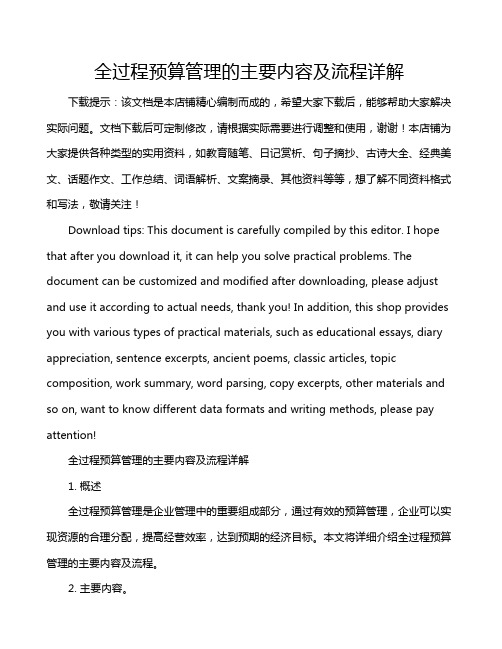 全过程预算管理的主要内容及流程详解

下载提示：该文档是本店铺精心编制而成的，希望大家下载后，能够帮助大家解决实际问题。文档下载后可定制修改，请根据实际需要进行调整和使用，谢谢！本店铺为大家提供各种类型的实用资料，如教育随笔、日记赏析、句子摘抄、古诗大全、经典美文、话题作文、工作总结、词语解析、文案摘录、其他资料等等，想了解不同资料格式和写法，敬请关注！

Download tips: This document is carefully compiled by this editor. I hope that after you download it, it can help you solve practical problems. The document can be customized and modified after downloading, please adjust and use it according to actual needs, thank you! In addition, this shop provides you with various types of practical materials, such as educational essays, diary appreciation, sentence excerpts, ancient poems, classic articles, topic composition, work summary, word parsing, copy excerpts, other materials and so on, want to know different data formats and writing methods, please pay attention!

全过程预算管理的主要内容及流程详解

1. 概述

全过程预算管理是企业管理中的重要组成部分，通过有效的预算管理，企业可以实现资源的合理分配，提高经营效率，达到预期的经济目标。本文将详细介绍全过程预算管理的主要内容及流程。

2. 主要内容。